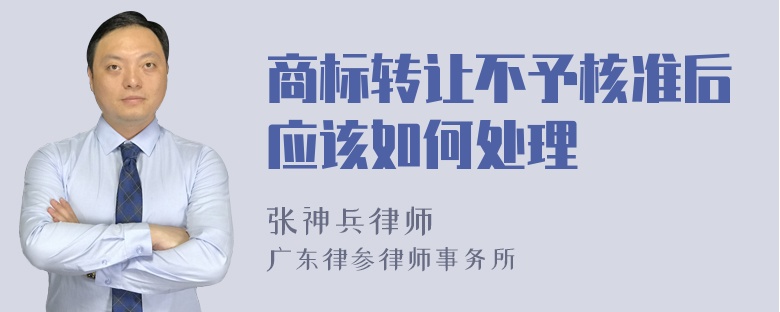 商标转让不予核准后应该如何处理

张神兵律师
广东律参律师事务所